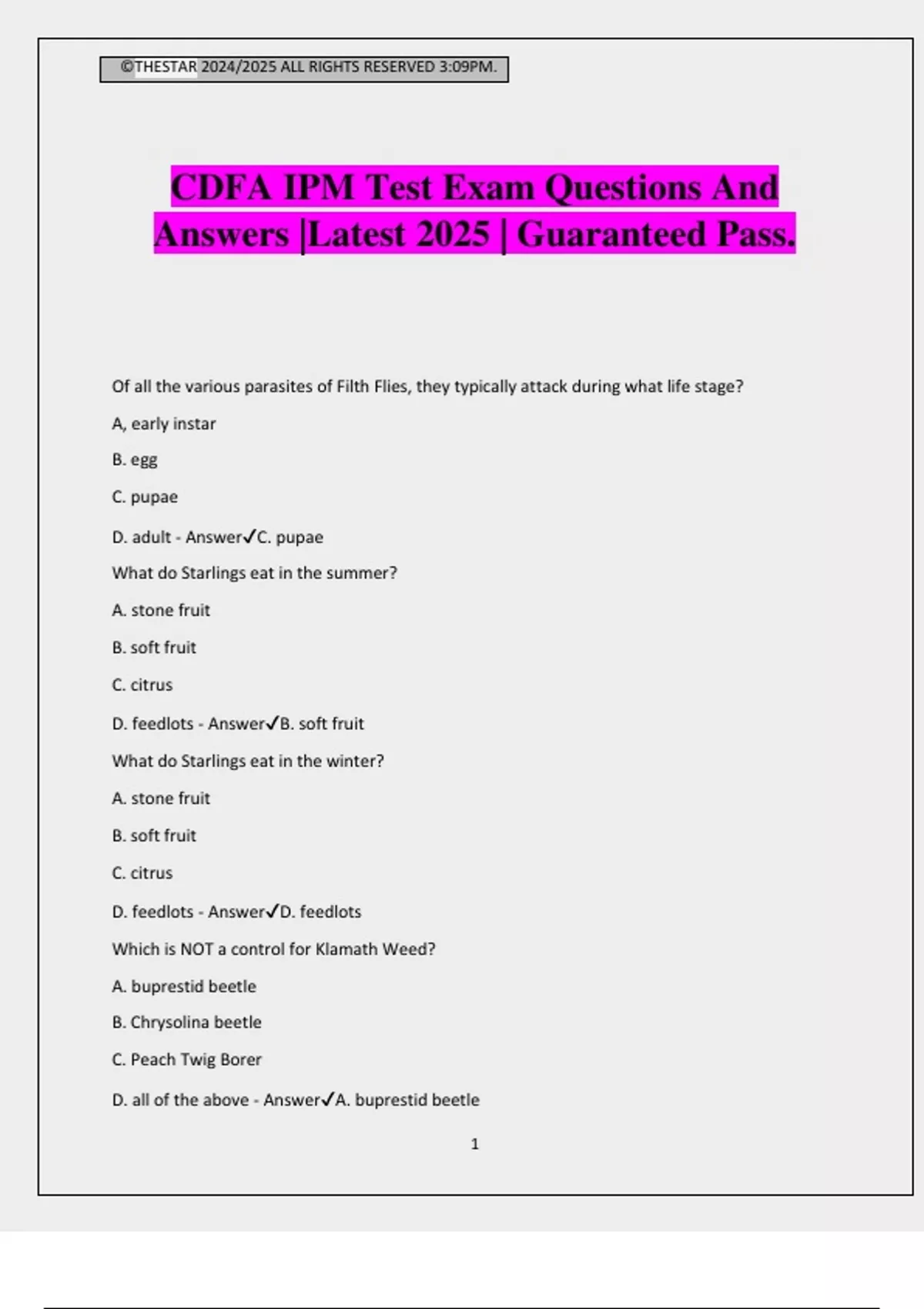 ©THESTAR 2024/2025 ALL RIGHTS RESERVED 3:09PM.

CDFA IPM Test Exam Questions And Answers |Latest 2025 | Guaranteed Pass.

Of all the various parasites of Filth Flies, they typically attack during what life stage?

A, early instar

B. egg

C. pupae

D. adult - Answer✓C. pupae

What do Starlings eat in the summer?

A. stone fruit

B. soft fruit

C. citrus

D. feedlots - Answer✓B. soft fruit

What do Starlings eat in the winter?

A. stone fruit

B. soft fruit

C. citrus

D. feedlots - Answer✓D. feedlots

Which is NOT a control for Klamath Weed?

A. buprestid beetle

B. Chrysolina beetle

C. Peach Twig Borer

D. all of the above - Answer✓A. buprestid beetle

1